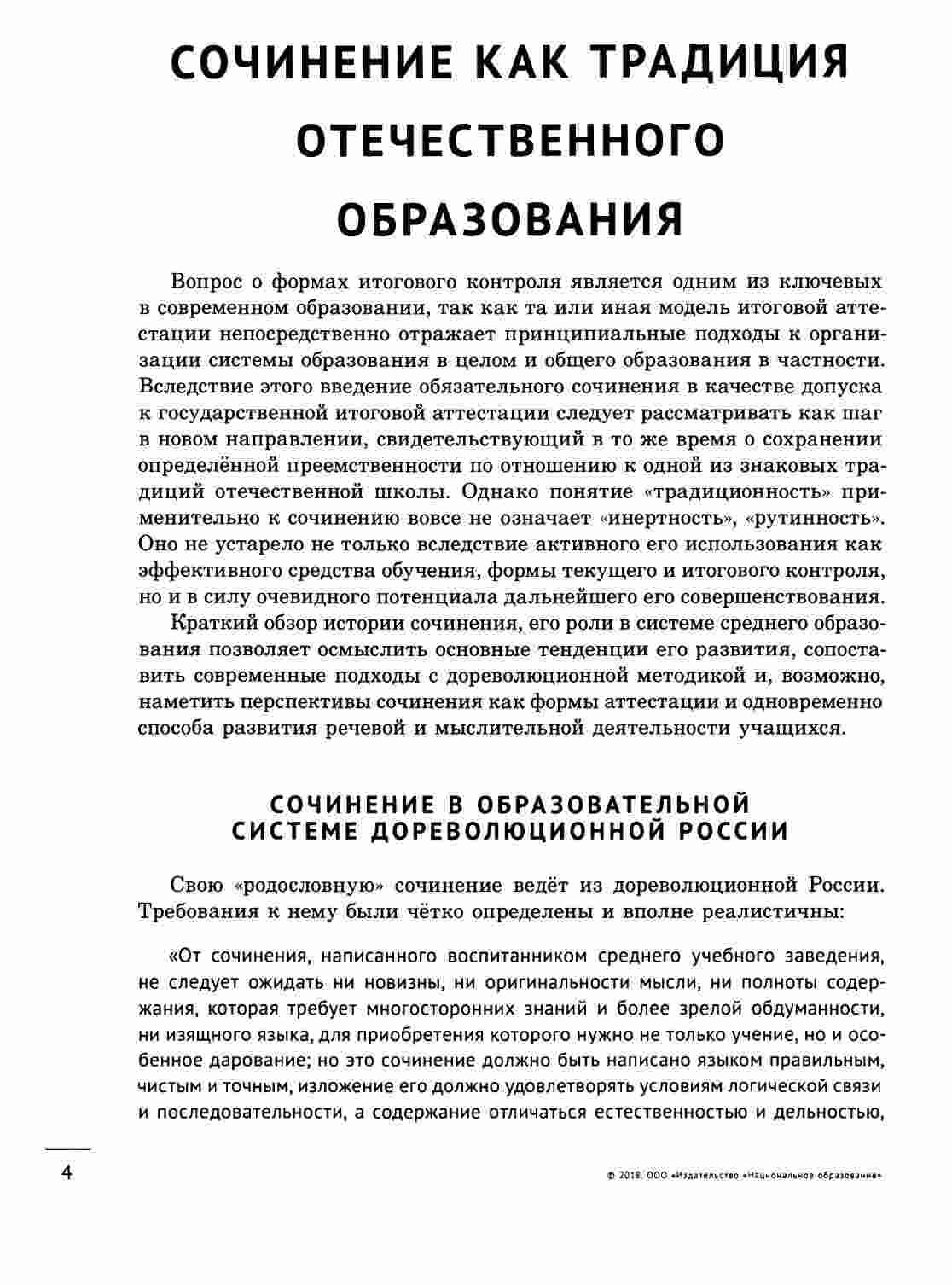 СОЧИНЕНИЕ КАК ТРАДИЦИЯ ОТЕЧЕСТВЕННОГО ОБРАЗОВАНИЯ

Вопрос о формах итогового контроля является одним из ключевых в современном образовании, так как та или иная модель итоговой аттестации непосредственно отражает принципиальные подходы к организации системы образования в целом и общего образования в частности. Вследствие этого введение обязательного сочинения в качестве допуска к государственной итоговой аттестации следует рассматривать как шаг в новом направлении, свидетельствующий в то же время о сохранении определённой преемственности по отношению к одной из знаковых традиций отечественной школы. Однако понятие «традиционность» применительно к сочинению вовсе не означает «инертность», «рутинность». Оно не устарело не только вследствие активного его использования как эффективного средства обучения, формы текущего и итогового контроля, но и в силу очевидного потенциала дальнейшего его совершенствования.

Краткий обзор истории сочинения, его роли в системе среднего образования позволяет осмыслить основные тенденции его развития, сопоставить современные подходы с дореволюционной методикой и, возможно, наметить перспективы сочинения как формы аттестации и одновременно способа развития речевой и мыслительной деятельности учащихся.

СОЧИНЕНИЕ В ОБРАЗОВАТЕЛЬНОЙ СИСТЕМЕ ДОРЕВОЛЮЦИОННОЙ РОССИИ

Свою «родословную» сочинение ведёт из дореволюционной России. Требования к нему были чётко определены и вполне реалистичны:

«От сочинения, написанного воспитанником среднего учебного заведения, не следует ожидать ни новизны, ни оригинальности мысли, ни полноты содержания, которая требует многосторонних знаний и более зрелой обдуманности, ни изящного языка, для приобретения которого нужно не только учение, но и особенное дарование; но это сочинение должно быть написано языком правильным, чистым и точным, изложение его должно удовлетворять условиям логической связи и последовательности, а содержание отличаться естественностью и дельностью,

4

© 2018. ООО «Издательство «Национальное образование»